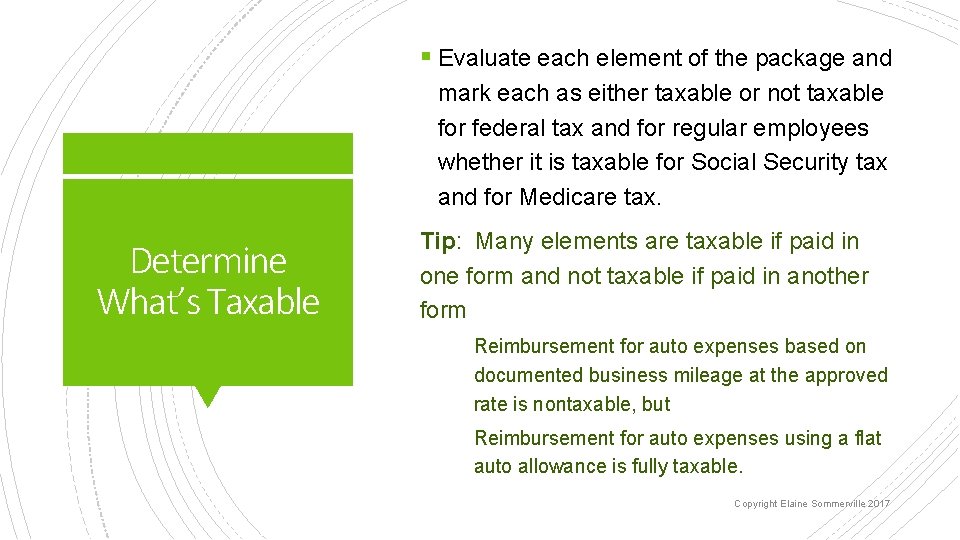 Determine What's Taxable

▪ Evaluate each element of the package and mark each as either taxable or not taxable for federal tax and for regular employees whether it is taxable for Social Security tax and for Medicare tax.

Tip: Many elements are taxable if paid in one form and not taxable if paid in another form

Reimbursement for auto expenses based on documented business mileage at the approved rate is nontaxable, but

Reimbursement for auto expenses using a flat auto allowance is fully taxable.

Copyright Elaine Sommerville 2017